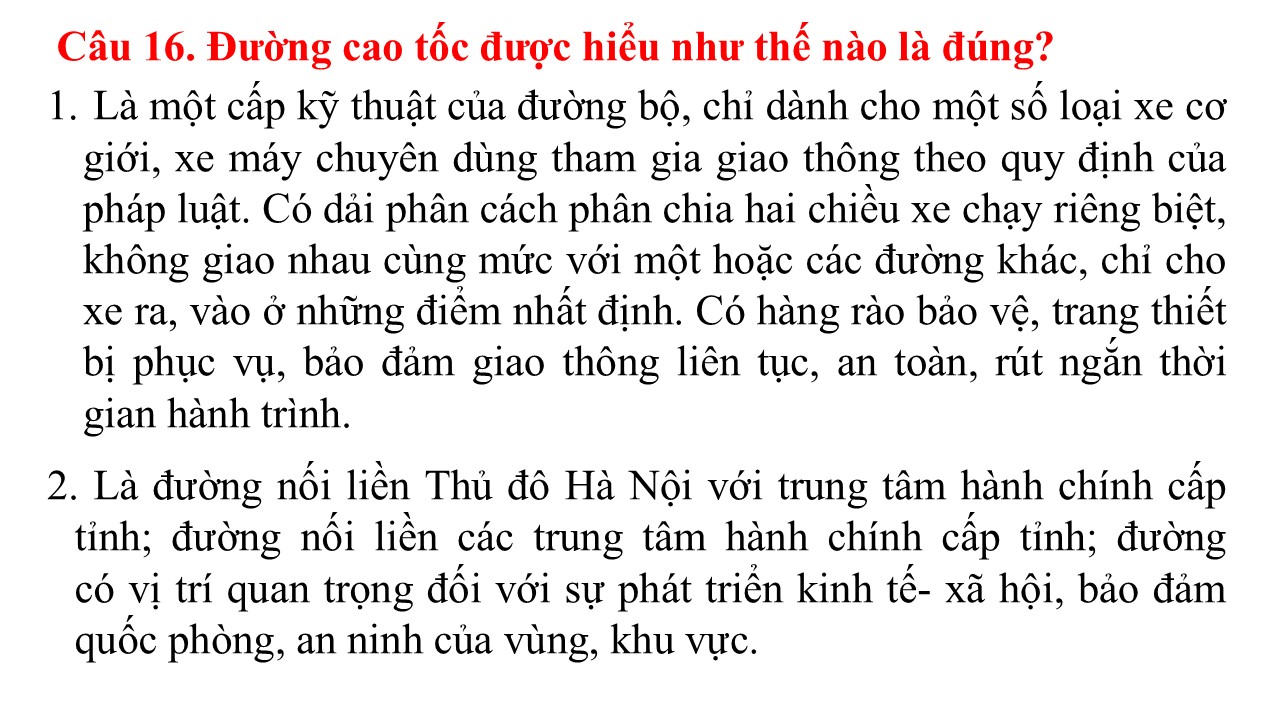 Câu 16. Đường cao tốc được hiểu như thế nào là đúng?

1. Là một cấp kỹ thuật của đường bộ, chỉ dành cho một số loại xe cơ giới, xe máy chuyên dùng tham gia giao thông theo quy định của pháp luật. Có dải phân cách phân chia hai chiều xe chạy riêng biệt, không giao nhau cùng mức với một hoặc các đường khác, chỉ cho xe ra, vào ở những điểm nhất định. Có hàng rào bảo vệ, trang thiết bị phục vụ, bảo đảm giao thông liên tục, an toàn, rút ngắn thời gian hành trình.

2. Là đường nối liền Thủ đô Hà Nội với trung tâm hành chính cấp tỉnh; đường nối liền các trung tâm hành chính cấp tỉnh; đường có vị trí quan trọng đối với sự phát triển kinh tế- xã hội, bảo đảm quốc phòng, an ninh của vùng, khu vực.